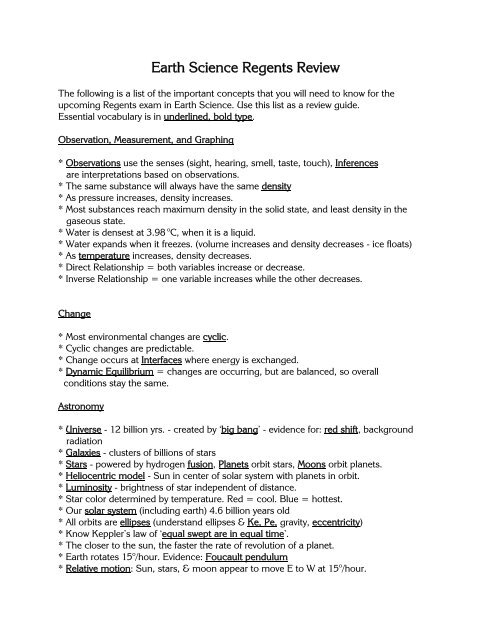 Earth Science Regents Review

The following is a list of the important concepts that you will need to know for the upcoming Regents exam in Earth Science. Use this list as a review guide. Essential vocabulary is in underlined, bold type.

Observation, Measurement, and Graphing

* Observations use the senses (sight, hearing, smell, taste, touch), Inferences are interpretations based on observations.
* The same substance will always have the same density
* As pressure increases, density increases.
* Most substances reach maximum density in the solid state, and least density in the gaseous state.
* Water is densest at 3.98°C, when it is a liquid.
* Water expands when it freezes. (volume increases and density decreases - ice floats)
* As temperature increases, density decreases.
* Direct Relationship = both variables increase or decrease.
* Inverse Relationship = one variable increases while the other decreases.

Change

* Most environmental changes are cyclic.
* Cyclic changes are predictable.
* Change occurs at Interfaces where energy is exchanged.
* Dynamic Equilibrium = changes are occurring, but are balanced, so overall conditions stay the same.

Astronomy

* Universe - 12 billion yrs. - created by 'big bang' - evidence for: red shift, background radiation
* Galaxies - clusters of billions of stars
* Stars - powered by hydrogen fusion, Planets orbit stars, Moons orbit planets.
* Heliocentric model - Sun in center of solar system with planets in orbit.
* Luminosity - brightness of star independent of distance.
* Star color determined by temperature. Red = cool. Blue = hottest.
* Our solar system (including earth) 4.6 billion years old
* All orbits are ellipses (understand ellipses & Ke, Pe, gravity, eccentricity)
* Know Keppler's law of 'equal swept are in equal time'.
* The closer to the sun, the faster the rate of revolution of a planet.
* Earth rotates 15°/hour. Evidence: Foucault pendulum
* Relative motion: Sun, stars, & moon appear to move E to W at 15°/hour.